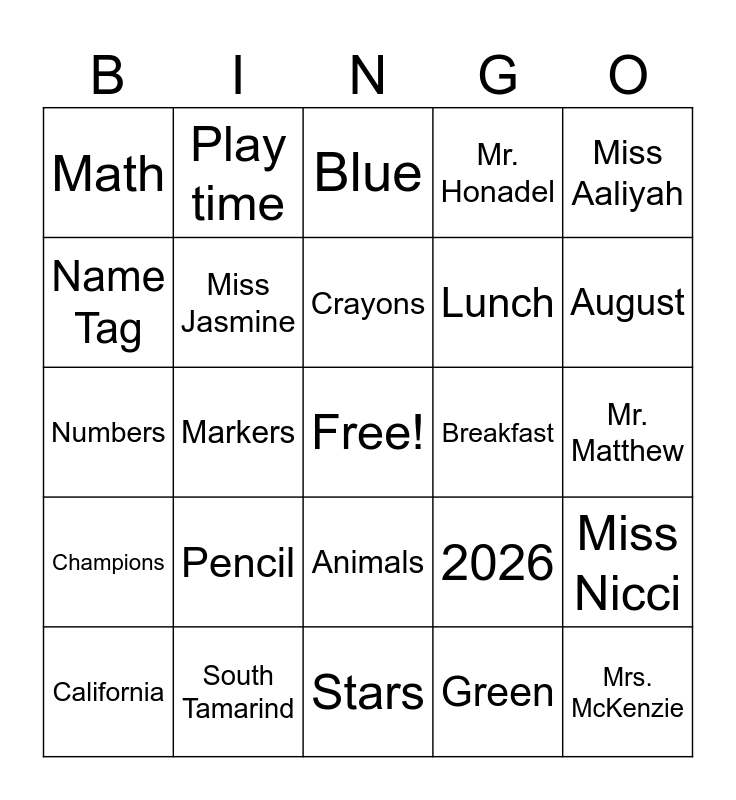 | B | I | N | G | O |
|---|---|---|---|---|
| Math | Play time | Blue | Mr. Honadel | Miss Aaliyah |
| Name Tag | Miss Jasmine | Crayons | Lunch | August |
| Numbers | Markers | Free! | Breakfast | Mr. Matthew |
| Champions | Pencil | Animals | 2026 | Miss Nicci |
| California | South Tamarind | Stars | Green | Mrs. McKenzie |